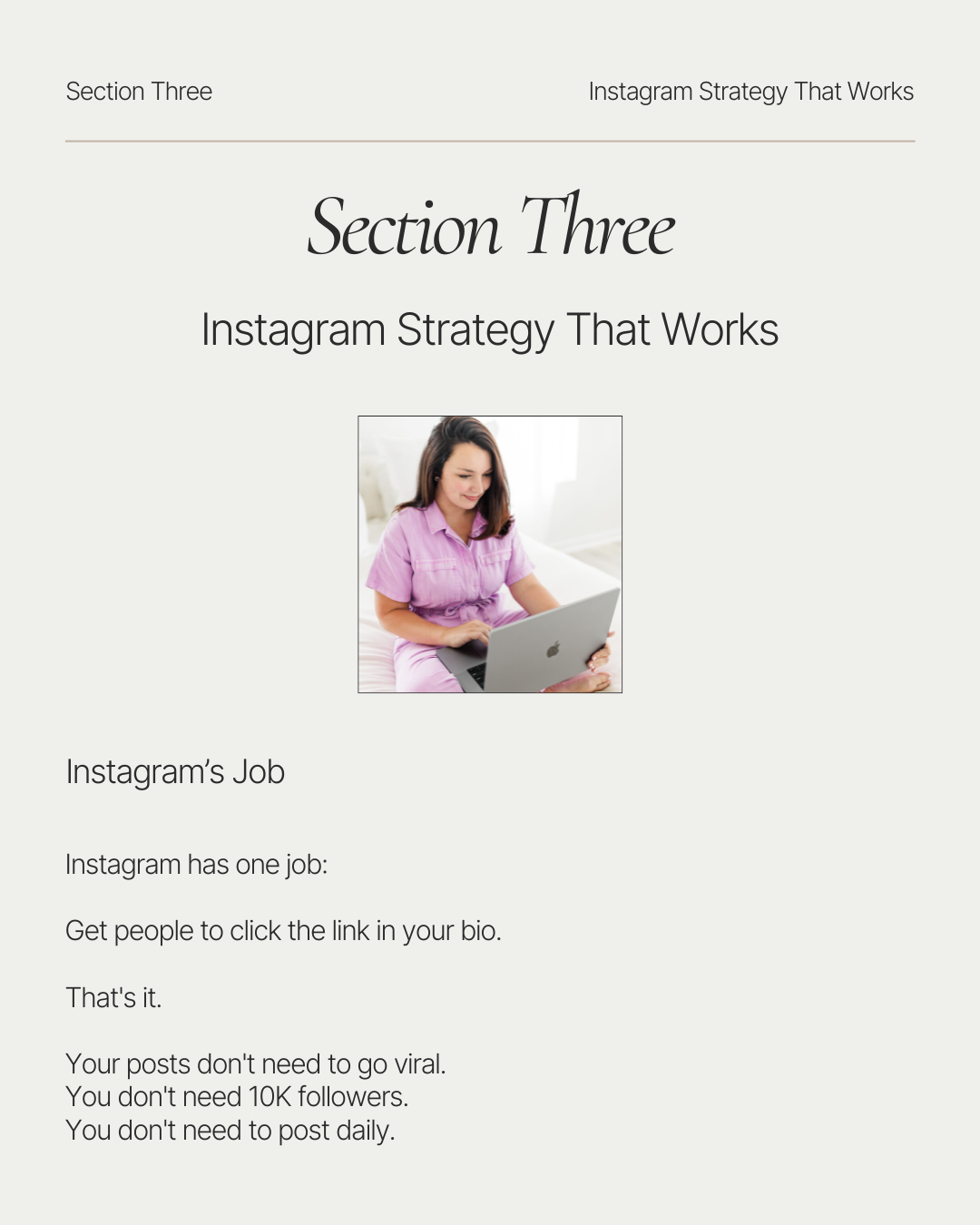 Section Three

Instagram Strategy That Works

Section Three

Instagram Strategy That Works

Instagram's Job

Instagram has one job:

Get people to click the link in your bio.

That's it.

Your posts don't need to go viral.
You don't need 10K followers.
You don't need to post daily.